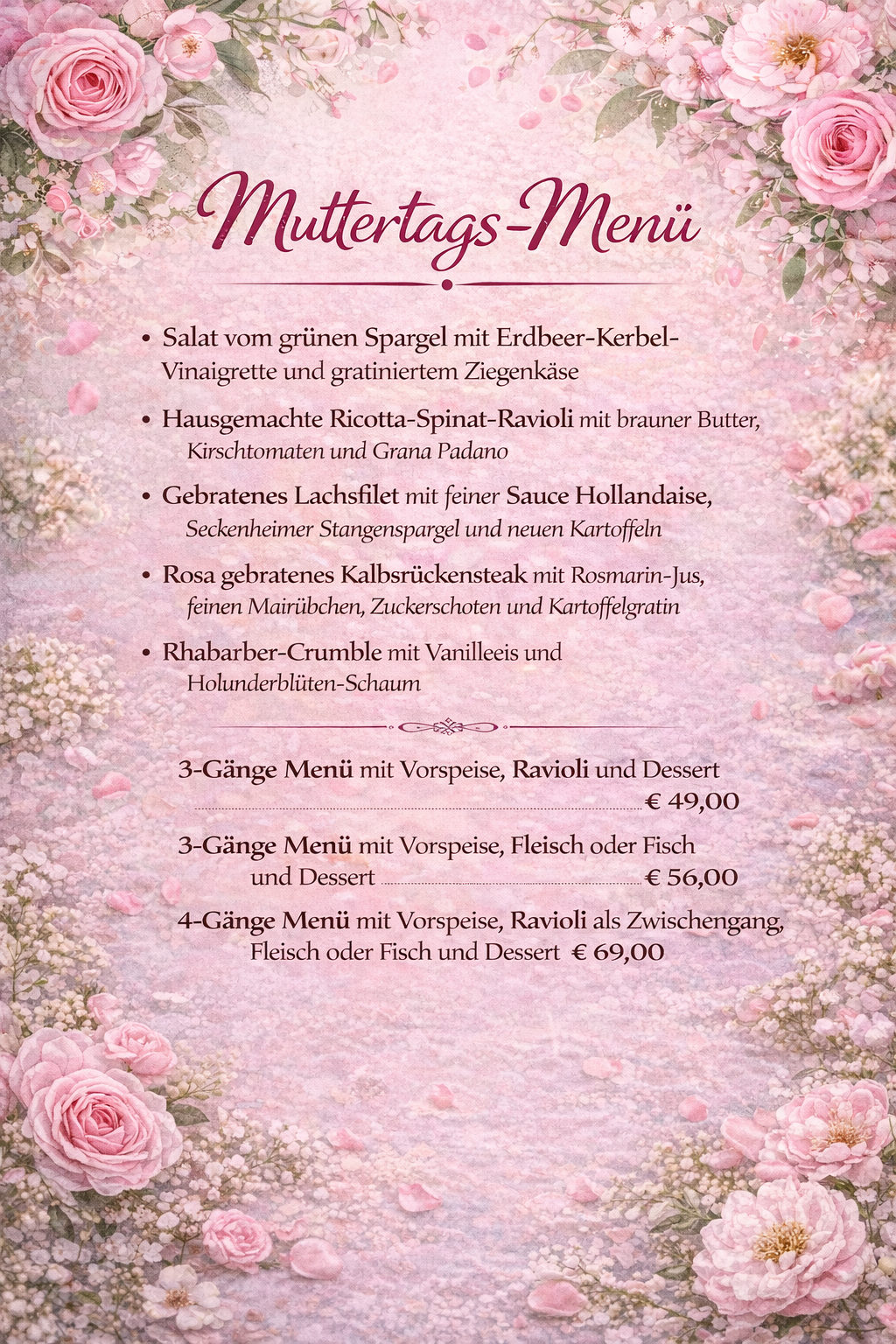 Muttertags-Menü

• Salat vom grünen Spargel mit Erdbeer-Kerbel-Vinaigrette und gratiniertem Ziegenkäse

• Hausgemachte Ricotta-Spinat-Ravioli mit brauner Butter, Kirschtomaten und Grana Padano

• Gebratenes Lachsfilet mit feiner Sauce Hollandaise, Seckenheimer Stangenspargel und neuen Kartoffeln

• Rosa gebratenes Kalbsrückensteak mit Rosmarin-Jus, feinen Mairübchen, Zuckerschoten und Kartoffelgratin

• Rhabarber-Crumble mit Vanilleeis und Holunderblüten-Schaum

3-Gänge Menü mit Vorspeise, Ravioli und Dessert € 49,00

3-Gänge Menü mit Vorspeise, Fleisch oder Fisch und Dessert € 56,00

4-Gänge Menü mit Vorspeise, Ravioli als Zwischengang, Fleisch oder Fisch und Dessert € 69,00